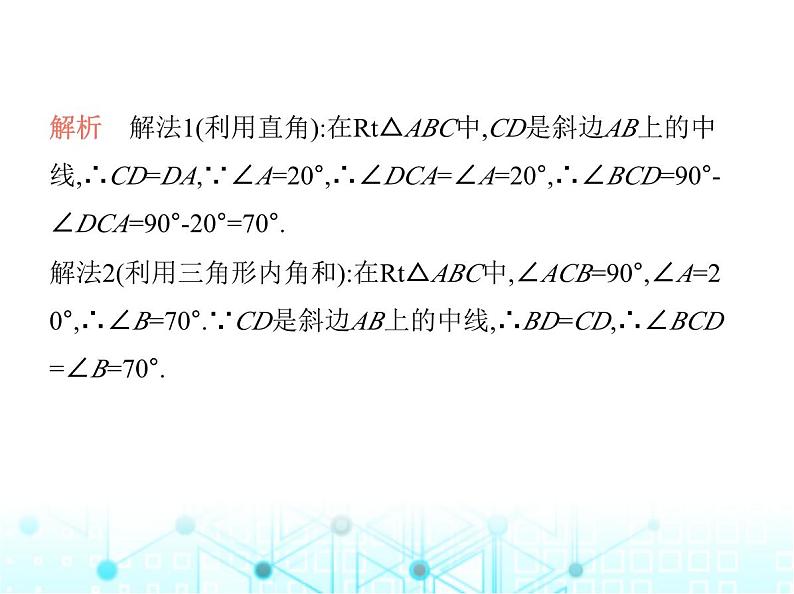 解析　解法1(利用直角):在Rt$\triangle ABC$中,$CD$是斜边$AB$上的中线,$\therefore CD=DA$,$\because \angle A=20°$,$\therefore \angle DCA=\angle A=20°$,$\therefore \angle BCD=90°-\angle DCA=90°-20°=70°$.

解法2(利用三角形内角和):在Rt$\triangle ABC$中,$\angle ACB=90°$,$\angle A=20°$,$\therefore \angle B=70°$.$\because CD$是斜边$AB$上的中线,$\therefore BD=CD$,$\therefore \angle BCD=\angle B=70°$.